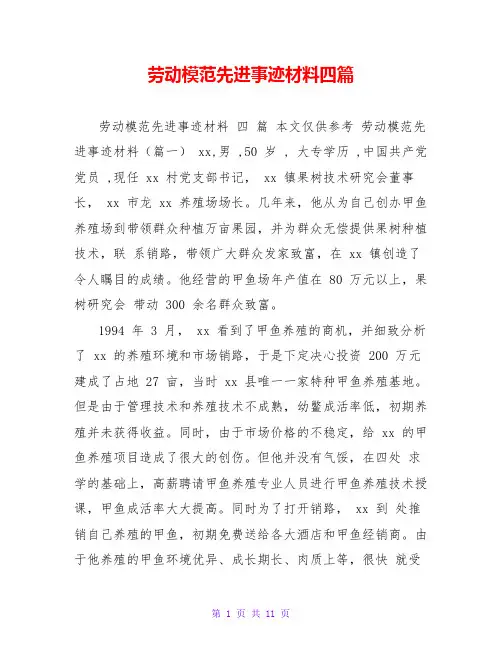 劳动模范先进事迹材料四篇

劳动模范先进事迹材料 四 篇 本文仅供参考 劳动模范先进事迹材料（篇一） xx,男 ,50 岁 , 大专学历 ,中国共产党党员 ,现任 xx 村党支部书记， xx 镇果树技术研究会董事长， xx 市龙 xx 养殖场场长。几年来，他从为自己创办甲鱼养殖场到带领群众种植万亩果园，并为群众无偿提供果树种植技术，联 系销路，带领广大群众发家致富，在 xx 镇创造了令人瞩目的成绩。他经营的甲鱼场年产值在 80 万元以上，果树研究会 带动 300 余名群众致富。

1994 年 3 月， xx 看到了甲鱼养殖的商机，并细致分析了 xx 的养殖环境和市场销路，于是下定决心投资 200 万元建成了占地 27 亩，当时 xx 县唯一一家特种甲鱼养殖基地。但是由于管理技术和养殖技术不成熟，幼鳖成活率低，初期养殖并未获得收益。同时，由于市场价格的不稳定，给 xx 的甲鱼养殖项目造成了很大的创伤。但他并没有气馁，在四处 求学的基础上，高薪聘请甲鱼养殖专业人员进行甲鱼养殖技术授课，甲鱼成活率大大提高。同时为了打开销路， xx 到 处推销自己养殖的甲鱼，初期免费送给各大酒店和甲鱼经销商。由于他养殖的甲鱼环境优异、成长期长、肉质上等，很快 就受

第 1 页 共 11 页